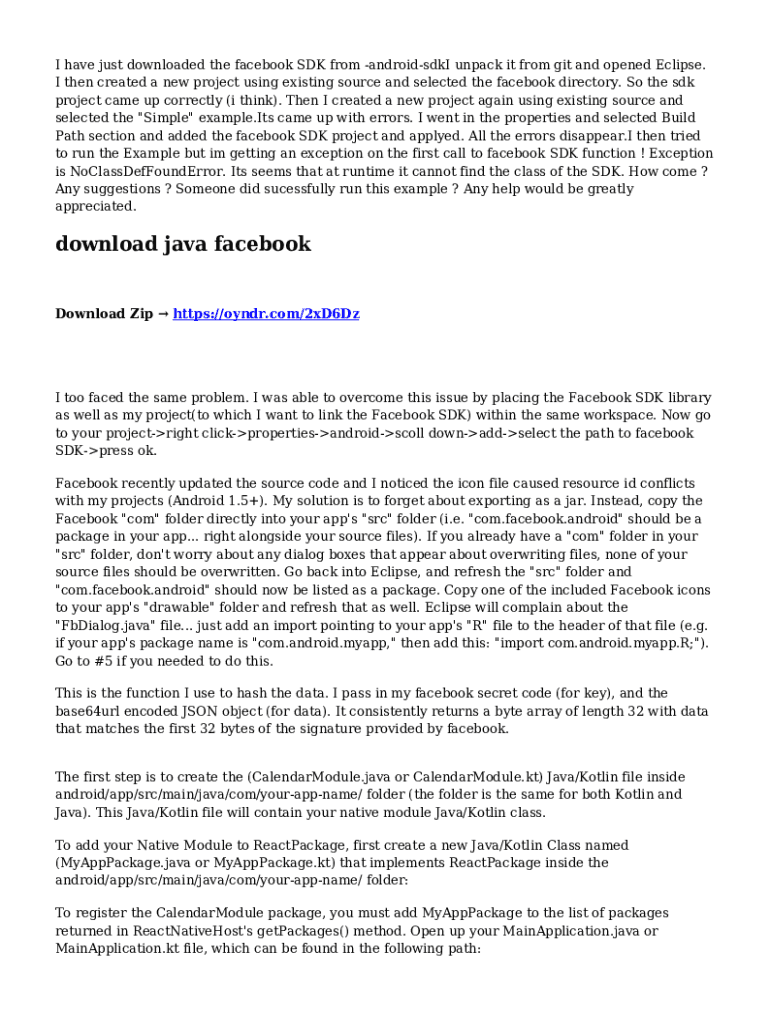 I have just downloaded the facebook SDK from -android-sdkI unpack it from git and opened Eclipse. I then created a new project using existing source and selected the facebook directory. So the sdk project came up correctly (i think). Then I created a new project again using existing source and selected the "Simple" example.Its came up with errors. I went in the properties and selected Build Path section and added the facebook SDK project and applyed. All the errors disappear.I then tried to run the Example but im getting an exception on the first call to facebook SDK function ! Exception is NoClassDefFoundError. Its seems that at runtime it cannot find the class of the SDK. How come ? Any suggestions ? Someone did sucessfully run this example ? Any help would be greatly appreciated.

download java facebook

Download Zip → https://oyndr.com/2xD6Dz

I too faced the same problem. I was able to overcome this issue by placing the Facebook SDK library as well as my project(to which I want to link the Facebook SDK) within the same workspace. Now go to your project->right click->properties->android->scoll down->add->select the path to facebook SDK->press ok.

Facebook recently updated the source code and I noticed the icon file caused resource id conflicts with my projects (Android 1.5+). My solution is to forget about exporting as a jar. Instead, copy the Facebook "com" folder directly into your app's "src" folder (i.e. "com.facebook.android" should be a package in your app... right alongside your source files). If you already have a "com" folder in your "src" folder, don't worry about any dialog boxes that appear about overwriting files, none of your source files should be overwritten. Go back into Eclipse, and refresh the "src" folder and "com.facebook.android" should now be listed as a package. Copy one of the included Facebook icons to your app's "drawable" folder and refresh that as well. Eclipse will complain about the "FbDialog.java" file... just add an import pointing to your app's "R" file to the header of that file (e.g. if your app's package name is "com.android.myapp," then add this: "import com.android.myapp.R;"). Go to #5 if you needed to do this.

This is the function I use to hash the data. I pass in my facebook secret code (for key), and the base64url encoded JSON object (for data). It consistently returns a byte array of length 32 with data that matches the first 32 bytes of the signature provided by facebook.

The first step is to create the (CalendarModule.java or CalendarModule.kt) Java/Kotlin file inside android/app/src/main/java/com/your-app-name/ folder (the folder is the same for both Kotlin and Java). This Java/Kotlin file will contain your native module Java/Kotlin class.

To add your Native Module to ReactPackage, first create a new Java/Kotlin Class named (MyAppPackage.java or MyAppPackage.kt) that implements ReactPackage inside the android/app/src/main/java/com/your-app-name/ folder:

To register the CalendarModule package, you must add MyAppPackage to the list of packages returned in ReactNativeHost's getPackages() method. Open up your MainApplication.java or MainApplication.kt file, which can be found in the following path: